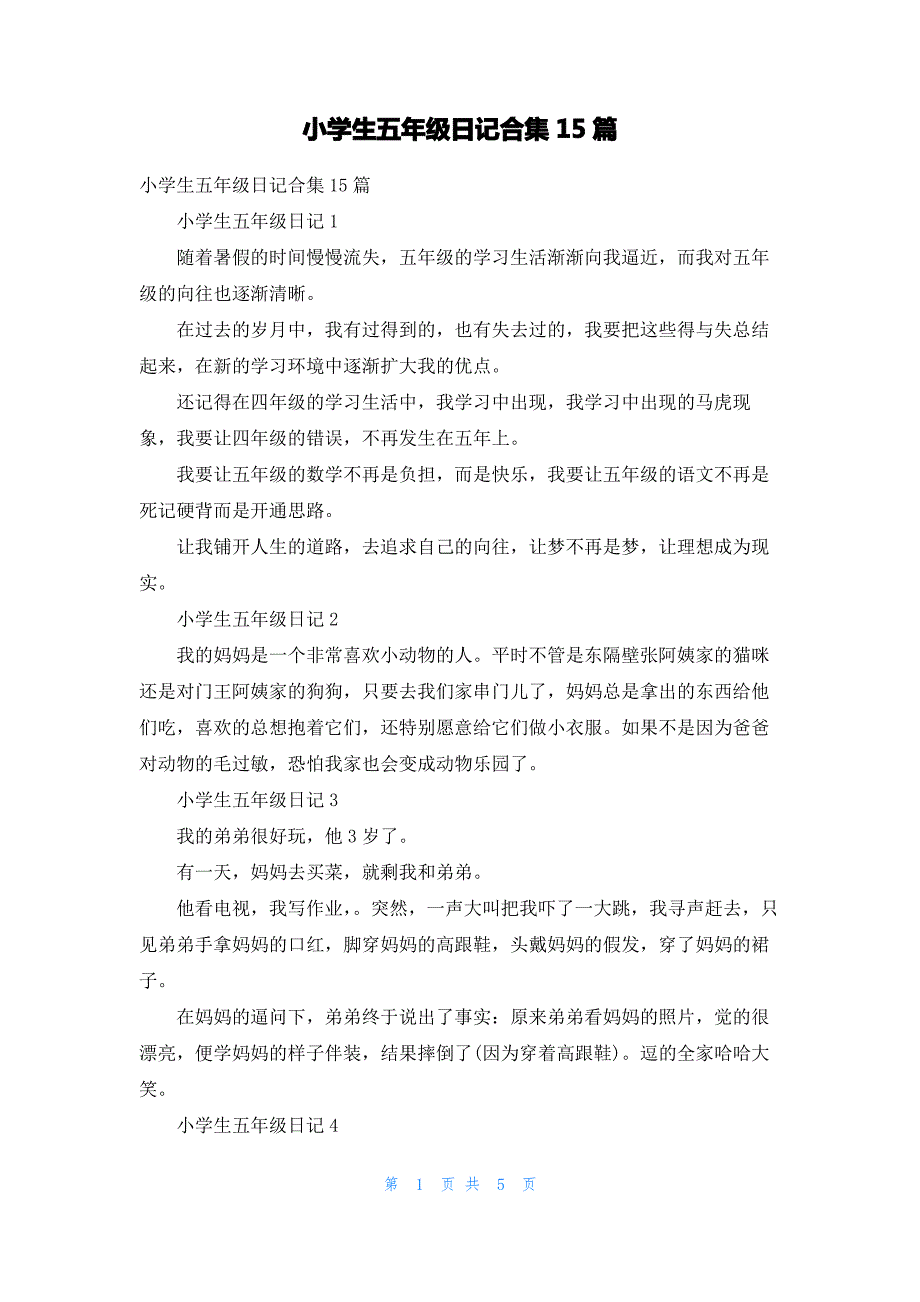 小学生五年级日记合集 15 篇

小学生五年级日记合集 15 篇

小学生五年级日记 1

随着暑假的时间慢慢流失，五年级的学习生活渐渐向我逼近，而我对五年级的向往也逐渐清晰。

在过去的岁月中，我有过得到的，也有失去过的，我要把这些得与失总结起来，在新的学习环境中逐渐扩大我的优点。

还记得在四年级的学习生活中，我学习中出现，我学习中出现的马虎现象，我要让四年级的错误，不再发生在五年上。

我要让五年级的数学不再是负担，而是快乐，我要让五年级的语文不再是死记硬背而是开通思路。

让我铺开人生的道路，去追求自己的向往，让梦不再是梦，让理想成为现实。

小学生五年级日记 2

我的妈妈是一个非常喜欢小动物的人。平时不管是东隔壁张阿姨家的猫咪还是对门王阿姨家的狗狗，只要去我们家串门儿了，妈妈总是拿出的东西给他们吃，喜欢的总想抱着它们，还特别愿意给它们做小衣服。如果不是因为爸爸对动物的毛过敏，恐怕我家也会变成动物乐园了。

小学生五年级日记 3

我的弟弟很好玩，他 3 岁了。

有一天，妈妈去买菜，就剩我和弟弟。

他看电视，我写作业，。突然，一声大叫把我吓了一大跳，我寻声赶去，只见弟弟手拿妈妈的口红，脚穿妈妈的高跟鞋，头戴妈妈的假发，穿了妈妈的裙子。

在妈妈的逼问下，弟弟终于说出了事实：原来弟弟看妈妈的照片，觉的很漂亮，便学妈妈的样子伴装，结果摔倒了(因为穿着高跟鞋)。逗的全家哈哈大笑。

小学生五年级日记 4

第 1 页 共 5 页